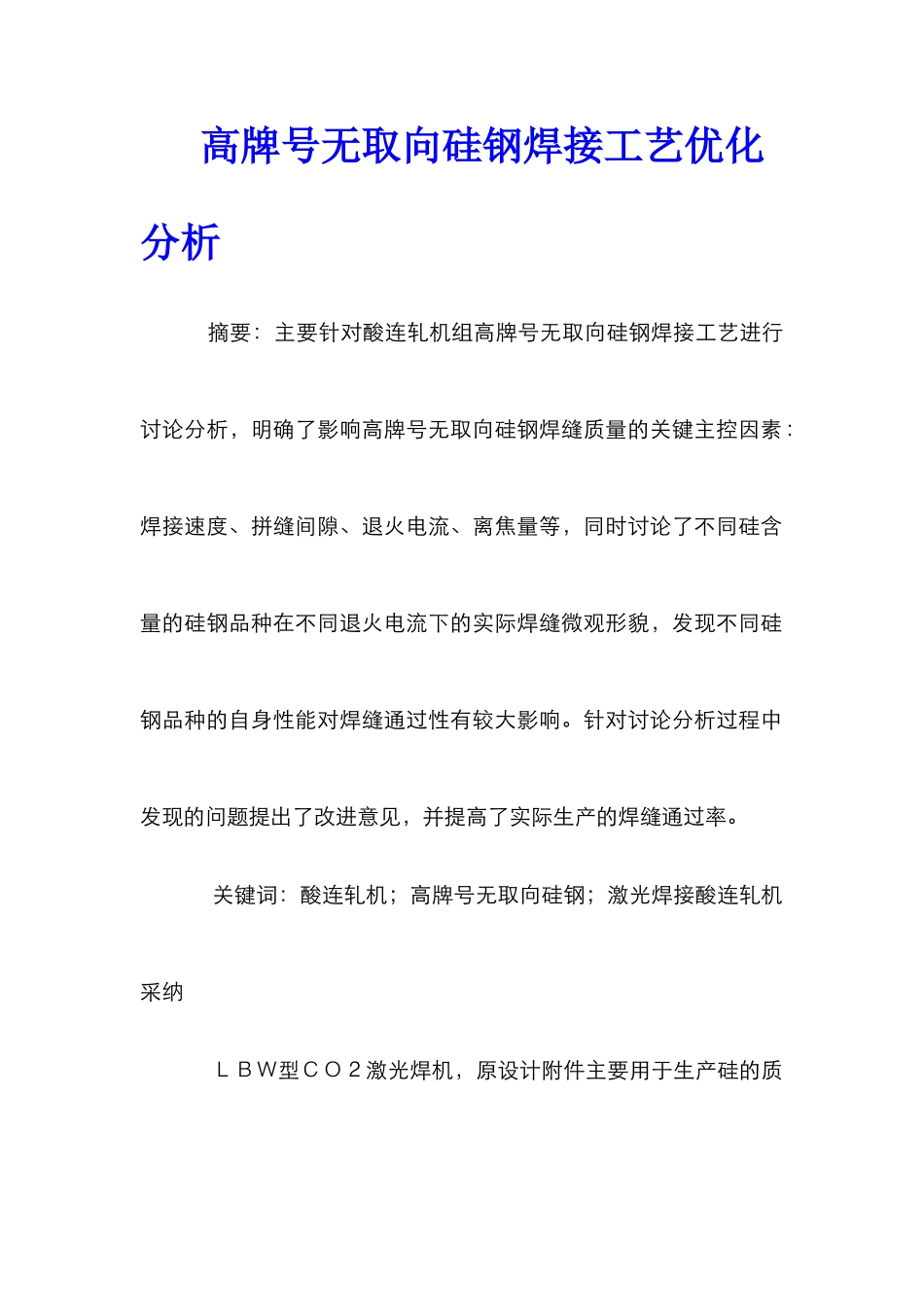 高牌号无取向硅钢焊接工艺优化分析

摘要：主要针对酸连轧机组高牌号无取向硅钢焊接工艺进行讨论分析，明确了影响高牌号无取向硅钢焊缝质量的关键主控因素：焊接速度、拼缝间隙、退火电流、离焦量等，同时讨论了不同硅含量的硅钢品种在不同退火电流下的实际焊缝微观形貌，发现不同硅钢品种的自身性能对焊缝通过性有较大影响。针对讨论分析过程中发现的问题提出了改进意见，并提高了实际生产的焊缝通过率。

关键词：酸连轧机；高牌号无取向硅钢；激光焊接酸连轧机采纳

ＬＢＷ型ＣＯ２激光焊机，原设计附件主要用于生产硅的质